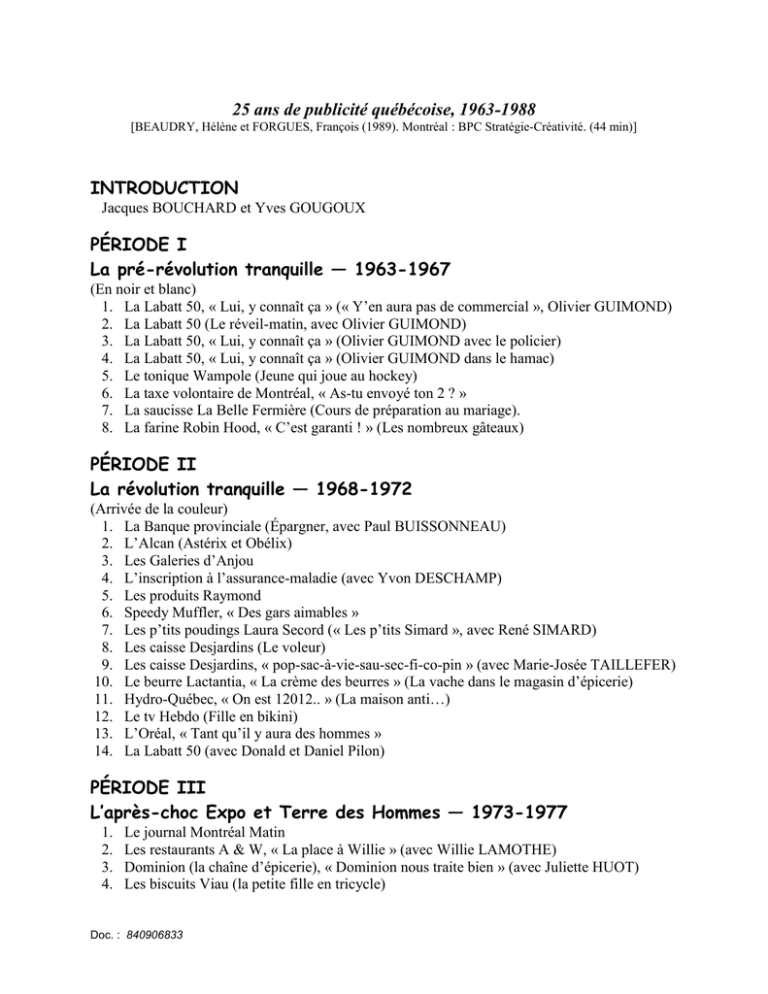 25 ans de publicité québécoise, 1963-1988
[BEAUDRY, Hélène et FORGUES, François (1989). Montréal : BPC Stratégie-Créativité. (44 min)]

INTRODUCTION
Jacques BOUCHARD et Yves GOUGOUX

PÉRIODE I
La pré-révolution tranquille — 1963-1967
(En noir et blanc)
1. La Labatt 50, « Lui, y connaît ça » (« Y'en aura pas de commercial », Olivier GUIMOND)
2. La Labatt 50 (Le réveil-matin, avec Olivier GUIMOND)
3. La Labatt 50, « Lui, y connaît ça » (Olivier GUIMOND avec le policier)
4. La Labatt 50, « Lui, y connaît ça » (Olivier GUIMOND dans le hamac)
5. Le tonique Wampole (Jeune qui joue au hockey)
6. La taxe volontaire de Montréal, « As-tu envoyé ton 2 ? »
7. La saucisse La Belle Fermière (Cours de préparation au mariage).
8. La farine Robin Hood, « C'est garanti ! » (Les nombreux gâteaux)

PÉRIODE II
La révolution tranquille — 1968-1972
(Arrivée de la couleur)
1. La Banque provinciale (Épargner, avec Paul BUISSONNEAU)
2. L'Alcan (Astérix et Obélix)
3. Les Galeries d'Anjou
4. L'inscription à l'assurance-maladie (avec Yvon DESCHAMP)
5. Les produits Raymond
6. Speedy Muffler, « Des gars aimables »
7. Les p'tits poudings Laura Secord (« Les p'tits Simard », avec René SIMARD)
8. Les caisse Desjardins (Le voleur)
9. Les caisse Desjardins, « pop-sac-à-vie-sau-sec-fi-co-pin » (avec Marie-Josée TAILLEFER)
10. Le beurre Lactantia, « La crème des beurres » (La vache dans le magasin d'épicerie)
11. Hydro-Québec, « On est 12012.. » (La maison anti…)
12. Le tv Hebdo (Fille en bikini)
13. L'Oréal, « Tant qu'il y aura des hommes »
14. La Labatt 50 (avec Donald et Daniel Pilon)

PÉRIODE III
L'après-choc Expo et Terre des Hommes — 1973-1977
1. Le journal Montréal Matin
2. Les restaurants A & W, « La place à Willie » (avec Willie LAMOTHE)
3. Dominion (la chaîne d'épicerie), « Dominion nous traite bien » (avec Juliette HUOT)
4. Les biscuits Viau (la petite fille en tricycle)

Doc. : 840906833